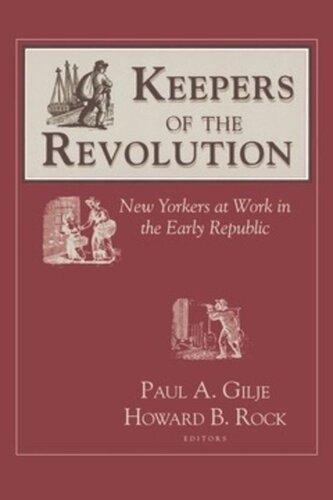 KEEPERS OF THE REVOLUTION

New Yorkers at Work in the Early Republic

PAUL A. GILJE
HOWARD B. ROCK
EDITORS